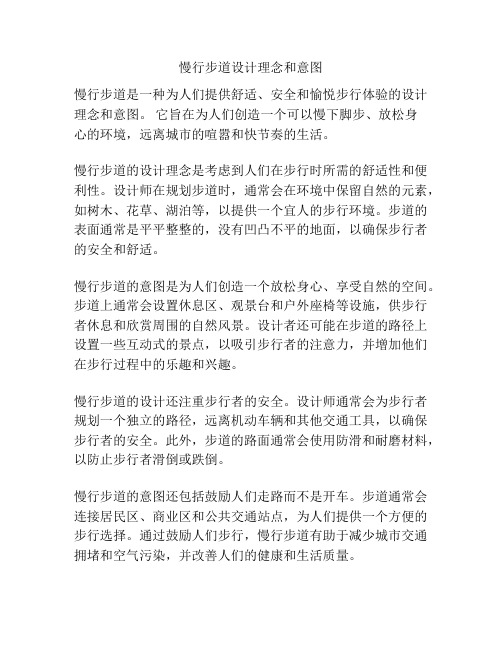 慢行步道设计理念和意图

慢行步道是一种为人们提供舒适、安全和愉悦步行体验的设计理念和意图。 它旨在为人们创造一个可以慢下脚步、放松身心的环境，远离城市的喧嚣和快节奏的生活。

慢行步道的设计理念是考虑到人们在步行时所需的舒适性和便利性。设计师在规划步道时，通常会在环境中保留自然的元素，如树木、花草、湖泊等，以提供一个宜人的步行环境。步道的表面通常是平平整整的，没有凹凸不平的地面，以确保步行者的安全和舒适。

慢行步道的意图是为人们创造一个放松身心、享受自然的空间。步道上通常会设置休息区、观景台和户外座椅等设施，供步行者休息和欣赏周围的自然风景。设计者还可能在步道的路径上设置一些互动式的景点，以吸引步行者的注意力，并增加他们在步行过程中的乐趣和兴趣。

慢行步道的设计还注重步行者的安全。设计师通常会为步行者规划一个独立的路径，远离机动车辆和其他交通工具，以确保步行者的安全。此外，步道的路面通常会使用防滑和耐磨材料，以防止步行者滑倒或跌倒。

慢行步道的意图还包括鼓励人们走路而不是开车。步道通常会连接居民区、商业区和公共交通站点，为人们提供一个方便的步行选择。通过鼓励人们步行，慢行步道有助于减少城市交通拥堵和空气污染，并改善人们的健康和生活质量。